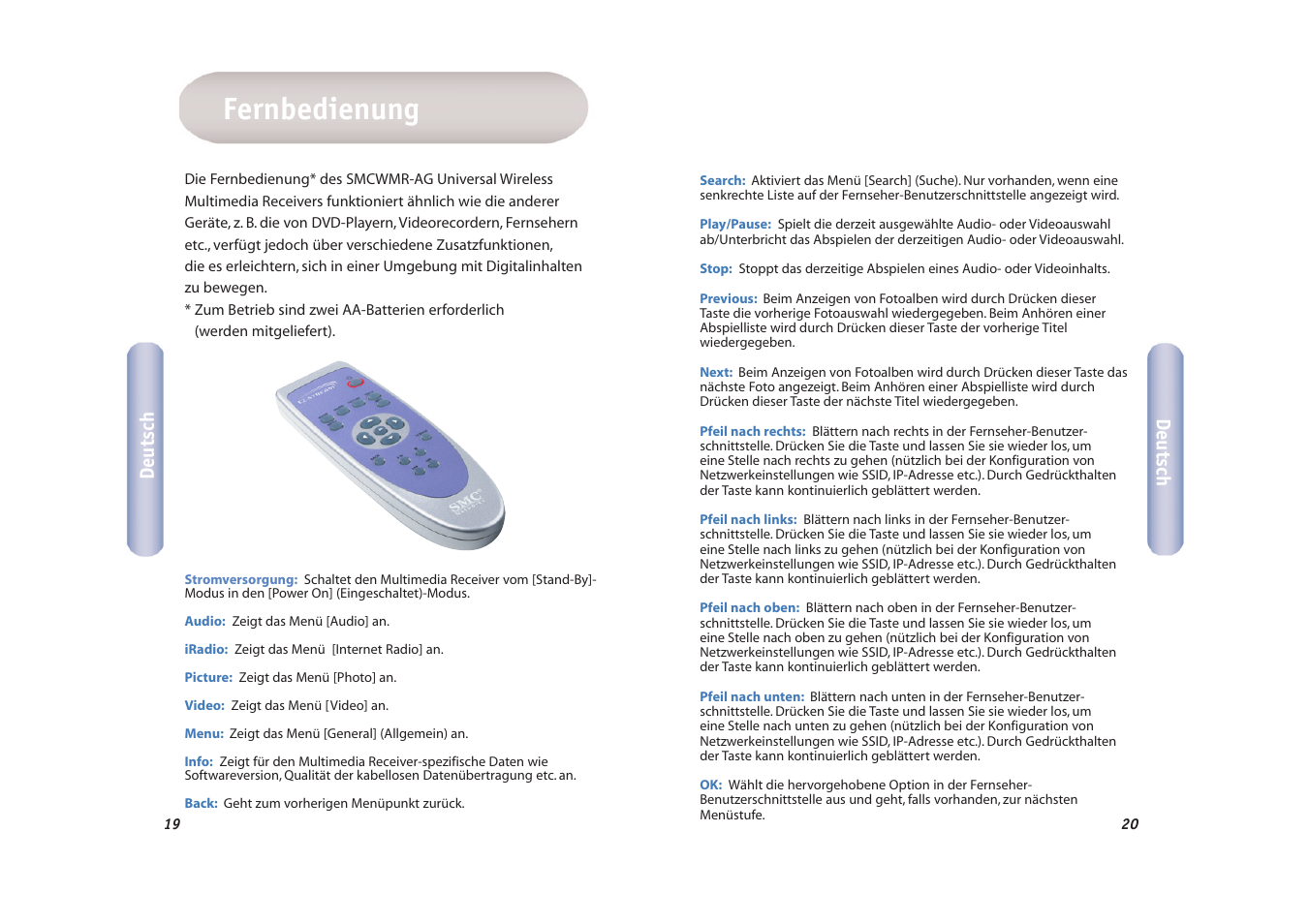 Fernbedienung

Die Fernbedienung* des SMCWMR-AG Universal Wireless Multimedia Receivers funktioniert ähnlich wie die anderer Geräte, z. B. die von DVD-Playern, Videorecordern, Fernsehern etc., verfügt jedoch über verschiedene Zusatzfunktionen, die es erleichtern, sich in einer Umgebung mit Digitalinhalten zu bewegen.
* Zum Betrieb sind zwei AA-Batterien erforderlich (werden mitgeliefert).

Deutsch

SMC

Stromversorgung: Schaltet den Multimedia Receiver vom [Stand-By]-Modus in den [Power On] (Eingeschaltet)-Modus.

Audio: Zeigt das Menü [Audio] an.

iRadio: Zeigt das Menü [Internet Radio] an.

Picture: Zeigt das Menü [Photo] an.

Video: Zeigt das Menü [Video] an.

Menu: Zeigt das Menü [General] (Allgemein) an.

Info: Zeigt für den Multimedia Receiver-spezifische Daten wie Softwareversion, Qualität der kabellosen Datenübertragung etc. an.

Back: Geht zum vorherigen Menüpunkt zurück.

19

Search: Aktiviert das Menü [Search] (Suche). Nur vorhanden, wenn eine senkrechte Liste auf der Fernseher-Benutzerschnittstelle angezeigt wird.

Play/Pause: Spielt die derzeit ausgewählte Audio- oder Videoauswahl ab/Unterbricht das Abspielen der derzeitigen Audio- oder Videoauswahl.

Stop: Stoppt das derzeitige Abspielen eines Audio- oder Videoinhalts.

Previous: Beim Anzeigen von Fotoalben wird durch Drücken dieser Taste die vorherige Fotoauswahl wiedergegeben. Beim Anhören einer Abspielliste wird durch Drücken dieser Taste der vorherige Titel wiedergegeben.

Next: Beim Anzeigen von Fotoalben wird durch Drücken dieser Taste das nächste Foto angezeigt. Beim Anhören einer Abspielliste wird durch Drücken dieser Taste der nächste Titel wiedergegeben.

Pfeil nach rechts: Blättern nach rechts in der Fernseher-Benutzerschnittstelle. Drücken Sie die Taste und lassen Sie sie wieder los, um eine Stelle nach rechts zu gehen (nützlich bei der Konfiguration von Netzwerkeinstellungen wie SSID, IP-Adresse etc.). Durch Gedrückthalten der Taste kann kontinuierlich geblättert werden.

Pfeil nach links: Blättern nach links in der Fernseher-Benutzerschnittstelle. Drücken Sie die Taste und lassen Sie sie wieder los, um eine Stelle nach links zu gehen (nützlich bei der Konfiguration von Netzwerkeinstellungen wie SSID, IP-Adresse etc.). Durch Gedrückthalten der Taste kann kontinuierlich geblättert werden.

Pfeil nach oben: Blättern nach oben in der Fernseher-Benutzerschnittstelle. Drücken Sie die Taste und lassen Sie sie wieder los, um eine Stelle nach oben zu gehen (nützlich bei der Konfiguration von Netzwerkeinstellungen wie SSID, IP-Adresse etc.). Durch Gedrückthalten der Taste kann kontinuierlich geblättert werden.

Pfeil nach unten: Blättern nach unten in der Fernseher-Benutzerschnittstelle. Drücken Sie die Taste und lassen Sie sie wieder los, um eine Stelle nach unten zu gehen (nützlich bei der Konfiguration von Netzwerkeinstellungen wie SSID, IP-Adresse etc.). Durch Gedrückthalten der Taste kann kontinuierlich geblättert werden.

OK: Wählt die hervorgehobene Option in der Fernseher-Benutzerschnittstelle aus und geht, falls vorhanden, zur nächsten Menüstufe.

Deutsch

20